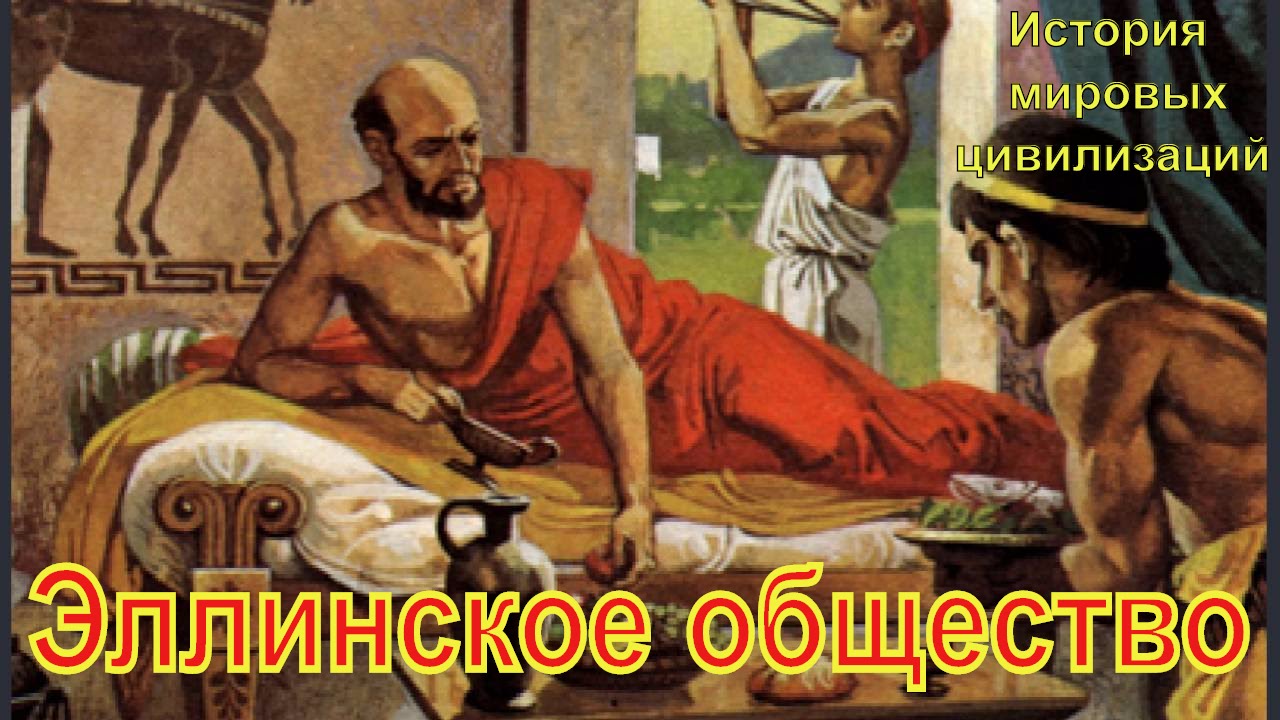 История мировых цивилизаций

Эллинское общество